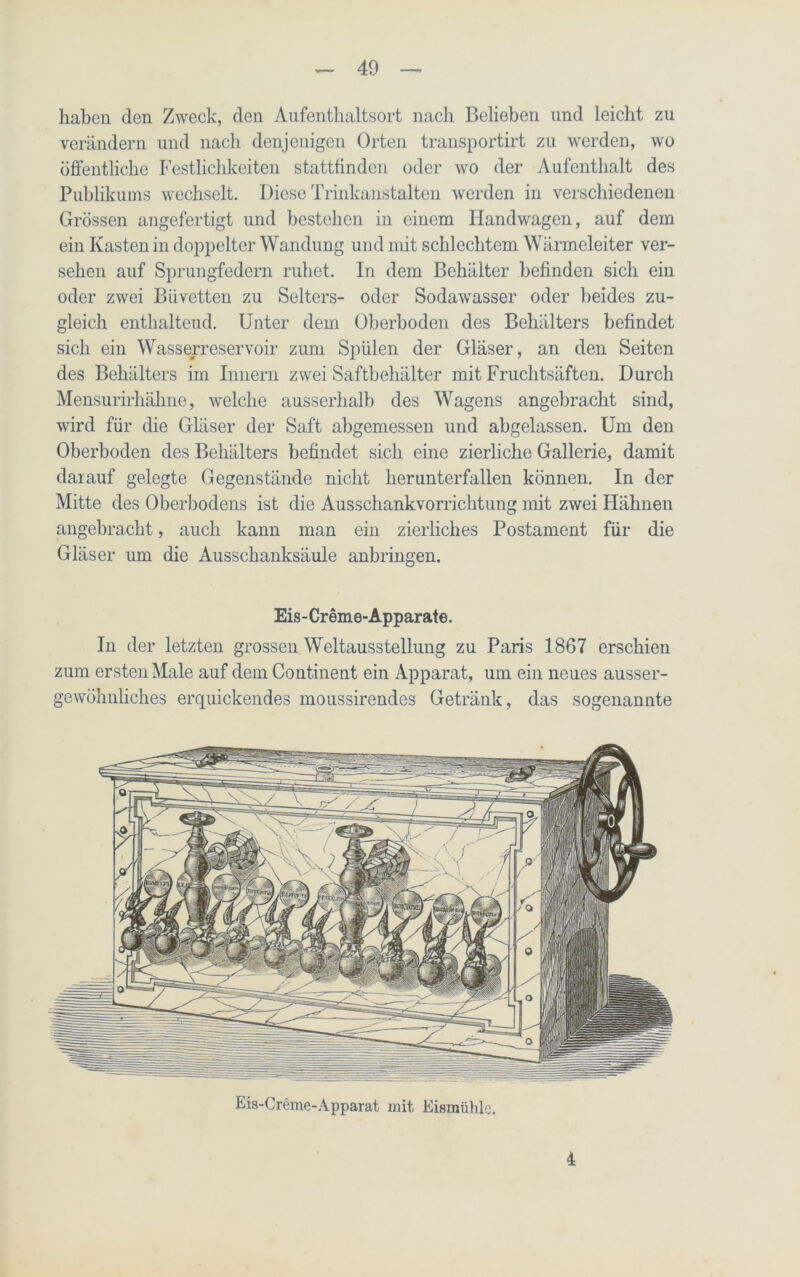 — 49 —

haben den Zweck, den Aufenthaltsort nach Belieben und leicht zu verändern und nach denjenigen Orten transportirt zu werden, wo öffentliche Festlichkeiten stattfinden oder wo der Aufenthalt des Publikums wechselt. Diese Trinkanstalten werden in verschiedenen Grössen angefertigt und bestehen in einem Handwagen, auf dem ein Kasten in doppelter Wandung und mit schlechtem Wärmeleiter versehen auf Sprungfedern ruhet. In dem Behälter befinden sich ein oder zwei Büvetten zu Selters- oder Sodawasser oder beides zugleich enthaltend. Unter dem Oberboden des Behälters befindet sich ein Wasserreservoir zum Spülen der Gläser, an den Seiten des Behälters im Innern zwei Saftbehälter mit Fruchtsäften. Durch Mensurirhähne, welche ausserhalb des Wagens angebracht sind, wird für die Gläser der Saft abgemessen und abgelassen. Um den Oberboden des Behälters befindet sich eine zierliche Gallerie, damit darauf gelegte Gegenstände nicht herunterfallen können. In der Mitte des Oberbodens ist die Ausschankvorrichtung mit zwei Hähnen angebracht, auch kann man ein zierliches Postament für die Gläser um die Ausschanksäule anbringen.

Eis-Crême-Apparate.

In der letzten grossen Weltausstellung zu Paris 1867 erschien zum ersten Male auf dem Continent ein Apparat, um ein neues aussergewöhnliches erquickendes moussirendes Getränk, das sogenannte

Eis-Crême-Apparat mit Eismühle.

4